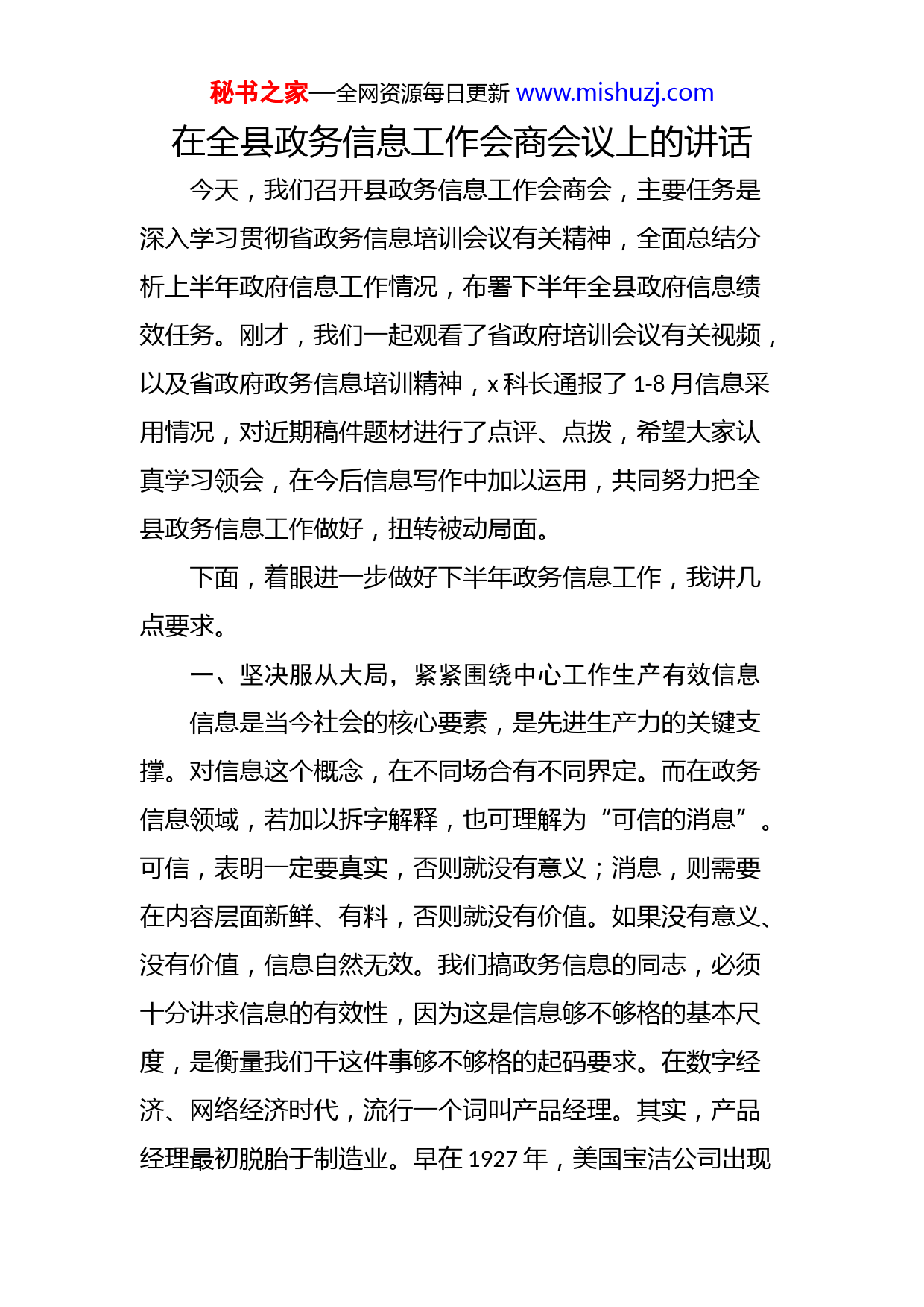 秘书之家—全网资源每日更新 www.mishuzj.com

在全县政务信息工作会商会议上的讲话

今天，我们召开县政务信息工作会商会，主要任务是深入学习贯彻省政务信息培训会议有关精神，全面总结分析上半年政府信息工作情况，布署下半年全县政府信息绩效任务。刚才，我们一起观看了省政府培训会议有关视频，以及省政府政务信息培训精神，x 科长通报了 1-8 月信息采用情况，对近期稿件题材进行了点评、点拨，希望大家认真学习领会，在今后信息写作中加以运用，共同努力把全县政务信息工作做好，扭转被动局面。

下面，着眼进一步做好下半年政务信息工作，我讲几点要求。

一、坚决服从大局，紧紧围绕中心工作生产有效信息

信息是当今社会的核心要素，是先进生产力的关键支撑。对信息这个概念，在不同场合有不同界定。而在政务信息领域，若加以拆字解释，也可理解为“可信的消息”。可信，表明一定要真实，否则就没有意义；消息，则需要在内容层面新鲜、有料，否则就没有价值。如果没有意义、没有价值，信息自然无效。我们搞政务信息的同志，必须十分讲求信息的有效性，因为这是信息够不够格的基本尺度，是衡量我们干这件事够不够格的起码要求。在数字经济、网络经济时代，流行一个词叫产品经理。其实，产品经理最初脱胎于制造业。早在 1927 年，美国宝洁公司出现